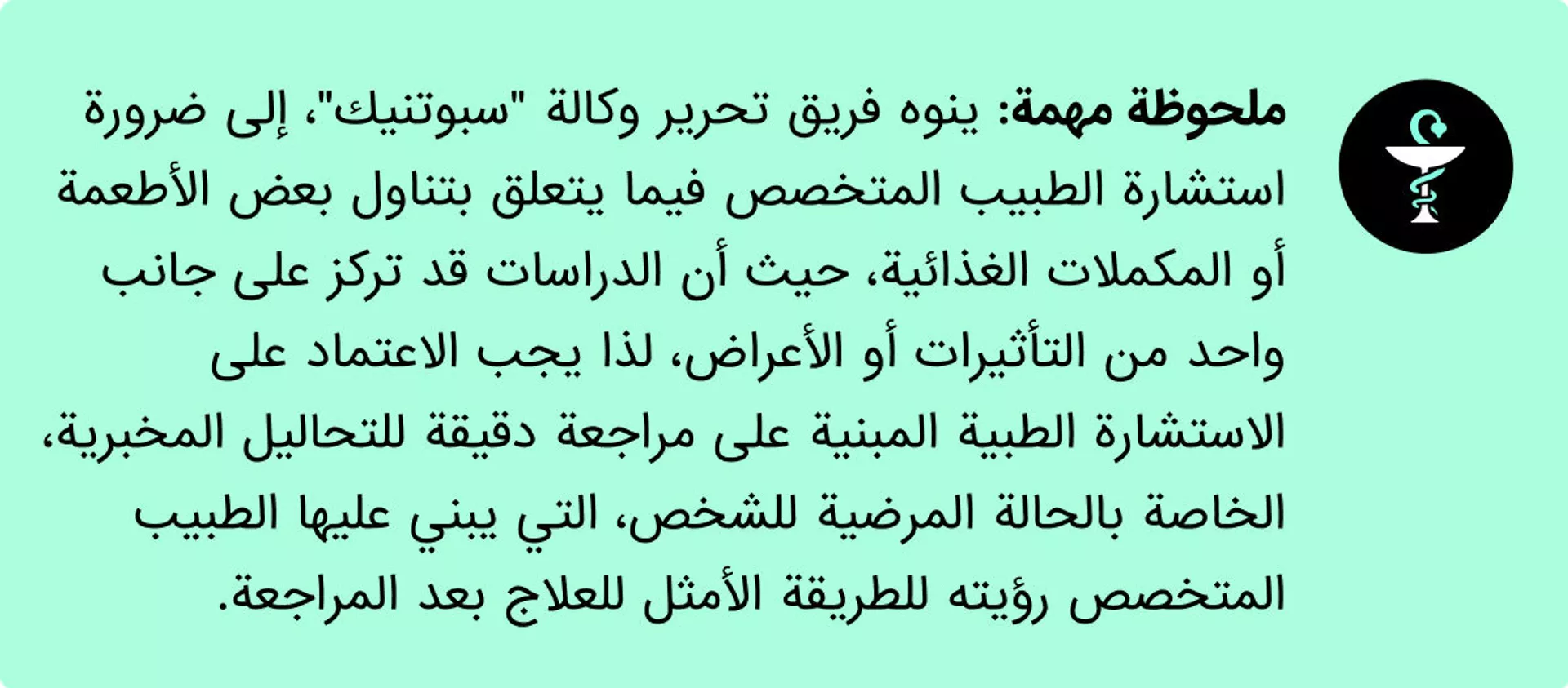 ملحوظة مهمة: ينوه فريق تحرير وكالة "سبوتنيك"، إلى ضرورة استشارة الطبيب المتخصص فيما يتعلق بتناول بعض الأطعمة أو المكملات الغذائية، حيث أن الدراسات قد تركز على جانب واحد من التأثيرات أو الأعراض، لذا يجب الاعتماد على الاستشارة الطبية المبنية على مراجعة دقيقة للتحاليل المخبرية، الخاصة بالحالة المرضية للشخص، التي يبني عليها الطبيب المتخصص رؤيته للطريقة الأمثل للعلاج بعد المراجعة.